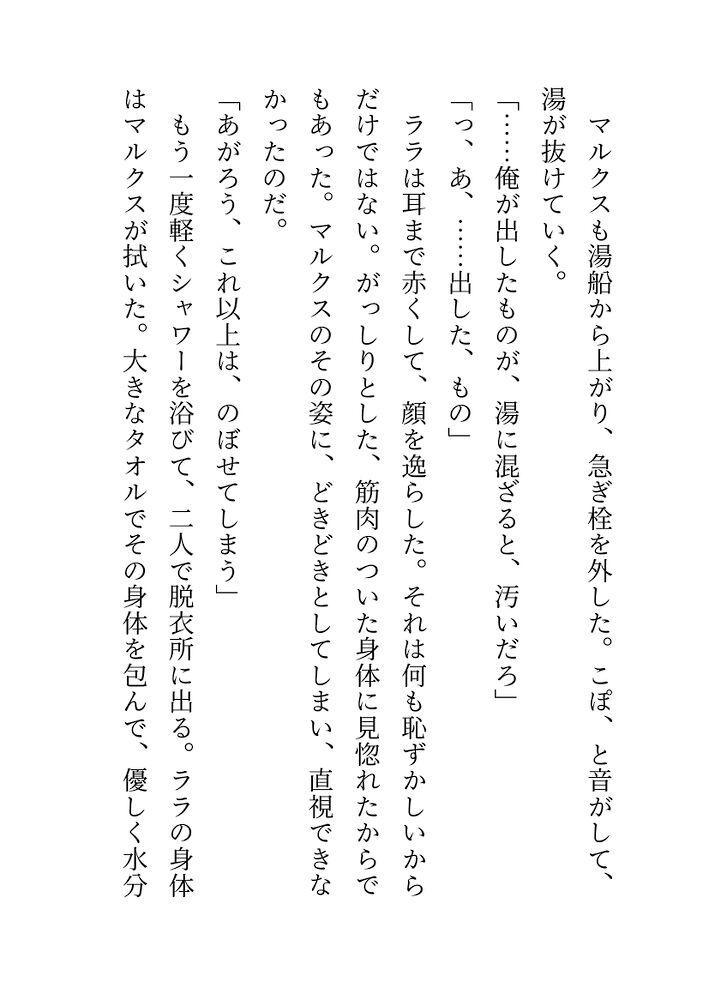 マルクスも湯船から上がり、急ぎ栓を外した。こぽ、と音がして、湯が抜けていく。

「……俺が出したものが、湯に混ざると、汚いだろ」

「っ、あ、……出した、もの」

ララは耳まで赤くして、顔を逸らした。それは何も恥ずかしいからだけではない。がっしりとした、筋肉のついた身体に見惚れたからでもあった。マルクスのその姿に、どきどきとしてしまい、直視できなかったのだ。

「あがろう、これ以上は、のぼせてしまう」

もう一度軽くシャワーを浴びて、二人で脱衣所に出る。ララの身体はマルクスが拭いた。大きなタオルでその身体を包んで、優しく水分